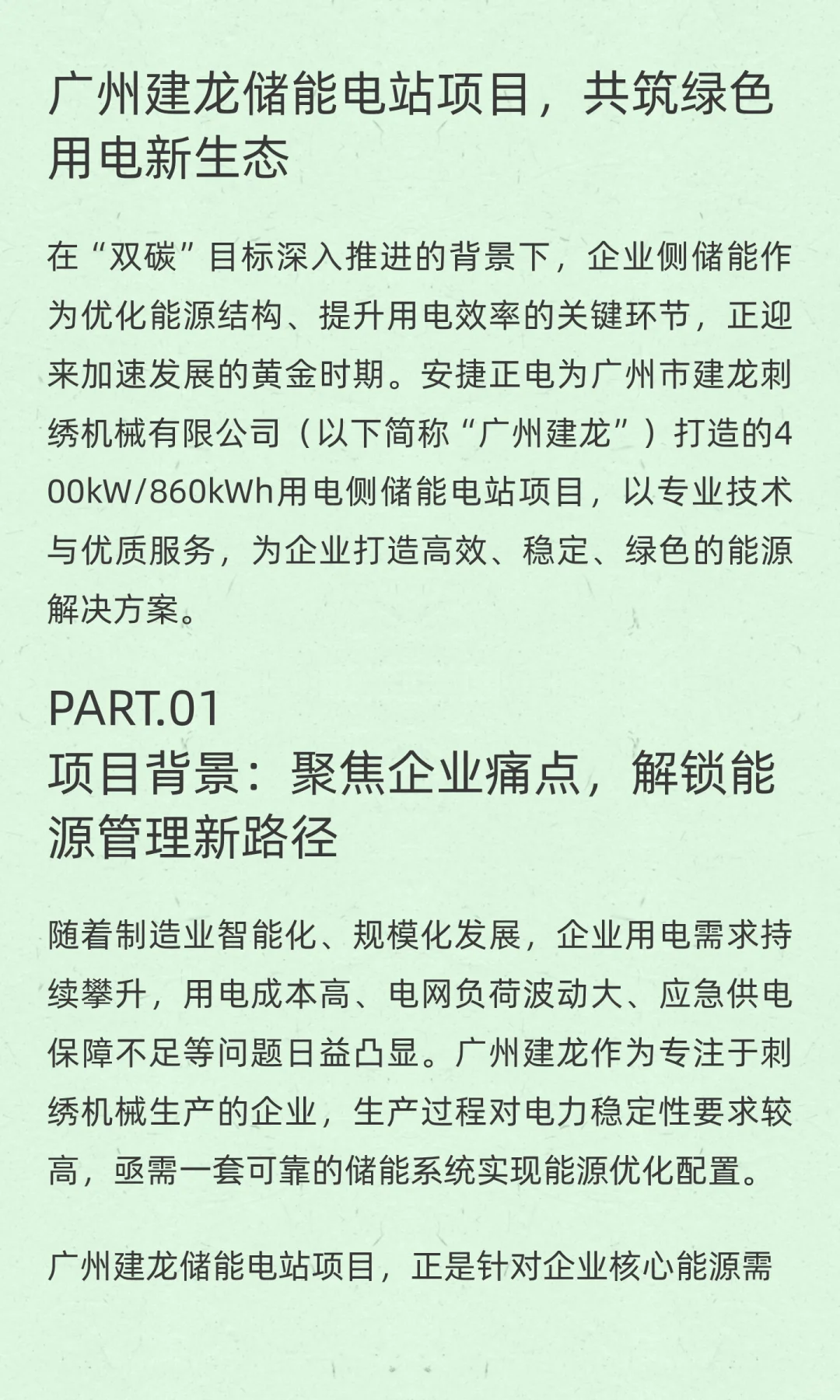 广州建龙储能电站项目，共筑绿色用电新生态

在“双碳”目标深入推进的背景下，企业侧储能作为优化能源结构、提升用电效率的关键环节，正迎来加速发展的黄金时期。安捷正电为广州市建龙刺绣机械有限公司（以下简称“广州建龙”）打造的400kW/860kWh用电侧储能电站项目，以专业技术与优质服务，为企业打造高效、稳定、绿色的能源解决方案。

PART.01
项目背景：聚焦企业痛点，解锁能源管理新路径

随着制造业智能化、规模化发展，企业用电需求持续攀升，用电成本高、电网负荷波动大、应急供电保障不足等问题日益凸显。广州建龙作为专注于刺绣机械生产的企业，生产过程对电力稳定性要求较高，亟需一套可靠的储能系统实现能源优化配置。

广州建龙储能电站项目，正是针对企业核心能源需